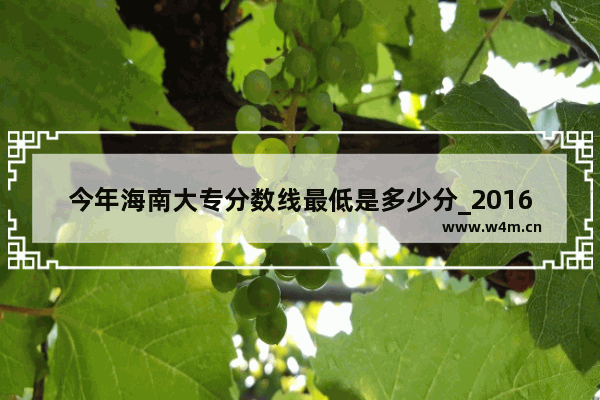 今年海南大专分数线最低是多少分_2016

www.w4m.cn